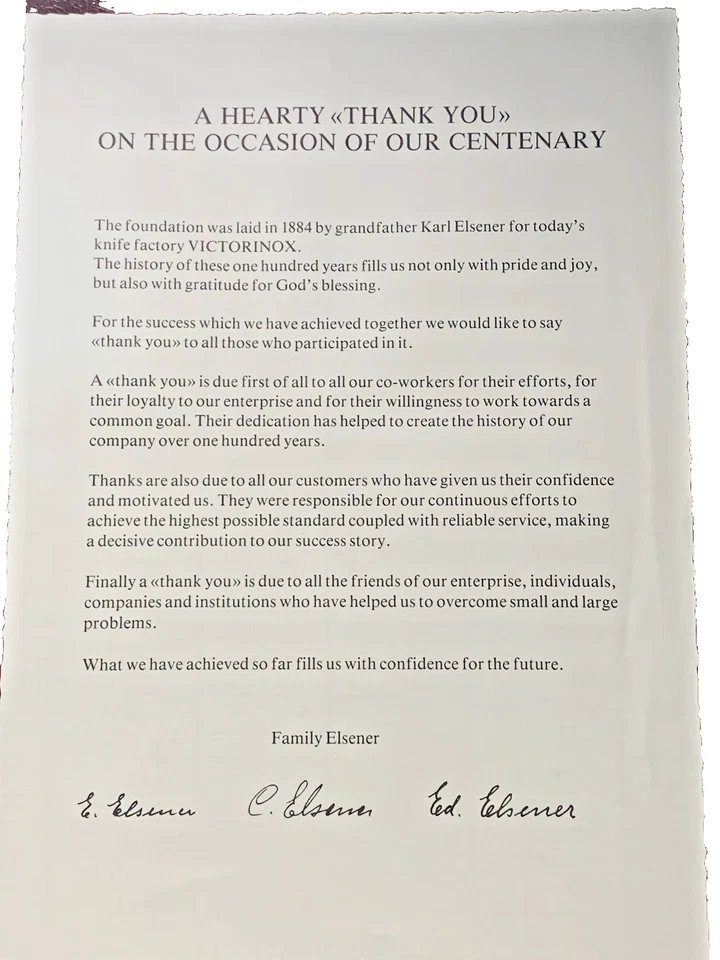 A HEARTY «THANK YOU»
ON THE OCCASION OF OUR CENTENARY

The foundation was laid in 1884 by grandfather Karl Elsener for today's knife factory VICTORINOX.
The history of these one hundred years fills us not only with pride and joy, but also with gratitude for God's blessing.

For the success which we have achieved together we would like to say «thank you» to all those who participated in it.

A «thank you» is due first of all to all our co-workers for their efforts, for their loyalty to our enterprise and for their willingness to work towards a common goal. Their dedication has helped to create the history of our company over one hundred years.

Thanks are also due to all our customers who have given us their confidence and motivated us. They were responsible for our continuous efforts to achieve the highest possible standard coupled with reliable service, making a decisive contribution to our success story.

Finally a «thank you» is due to all the friends of our enterprise, individuals, companies and institutions who have helped us to overcome small and large problems.

What we have achieved so far fills us with confidence for the future.

Family Elsener

E. Elsener C. Elsener Ed. Elsener